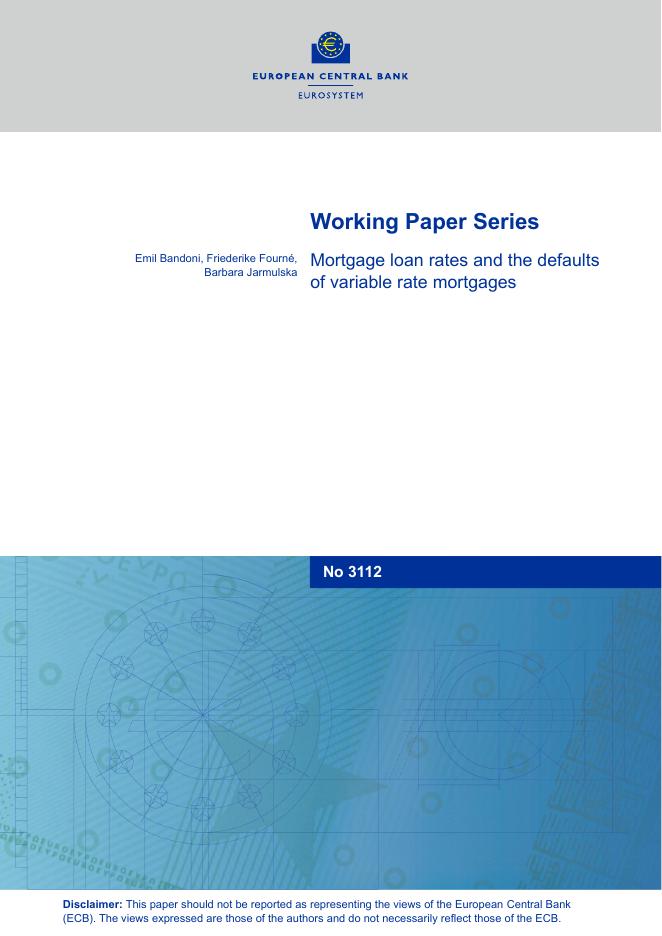 EUROPEAN CENTRAL BANK
EUROSYSTEM

Working Paper Series

Emil Bandoni, Friederike Fourné, Barbara Jarmulska

Mortgage loan rates and the defaults of variable rate mortgages

No 3112

Disclaimer: This paper should not be reported as representing the views of the European Central Bank (ECB). The views expressed are those of the authors and do not necessarily reflect those of the ECB.